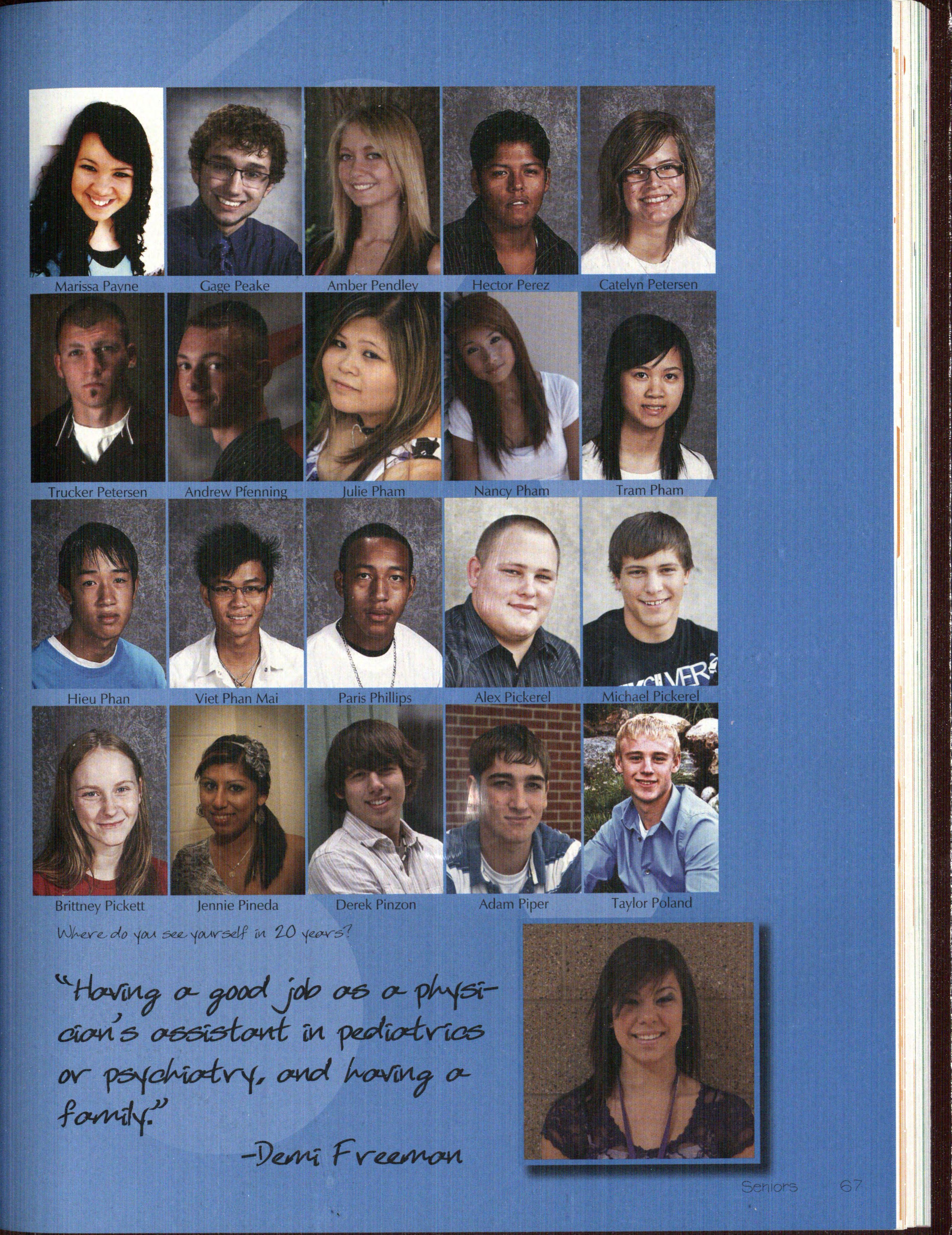 Marissa Payne
Gage Peake
Amber Pendley
Hector Perez
Catelyn Petersen

Trucker Petersen
Andrew Pfenning
Julie Pham
Nancy Pham
Tram Pham

Hieu Phan
Viet Phan Mai
Paris Phillips
Alex Pickerel
Michael Pickerel

Brittney Pickett
Jennie Pineda
Derek Pinzon
Adam Piper
Taylor Poland

Where do you see yourself in 20 years?

"Having a good job as a physician's assistant in pediatrics or psychiatry, and having a family."

-Demi Freeman

Seniors 67